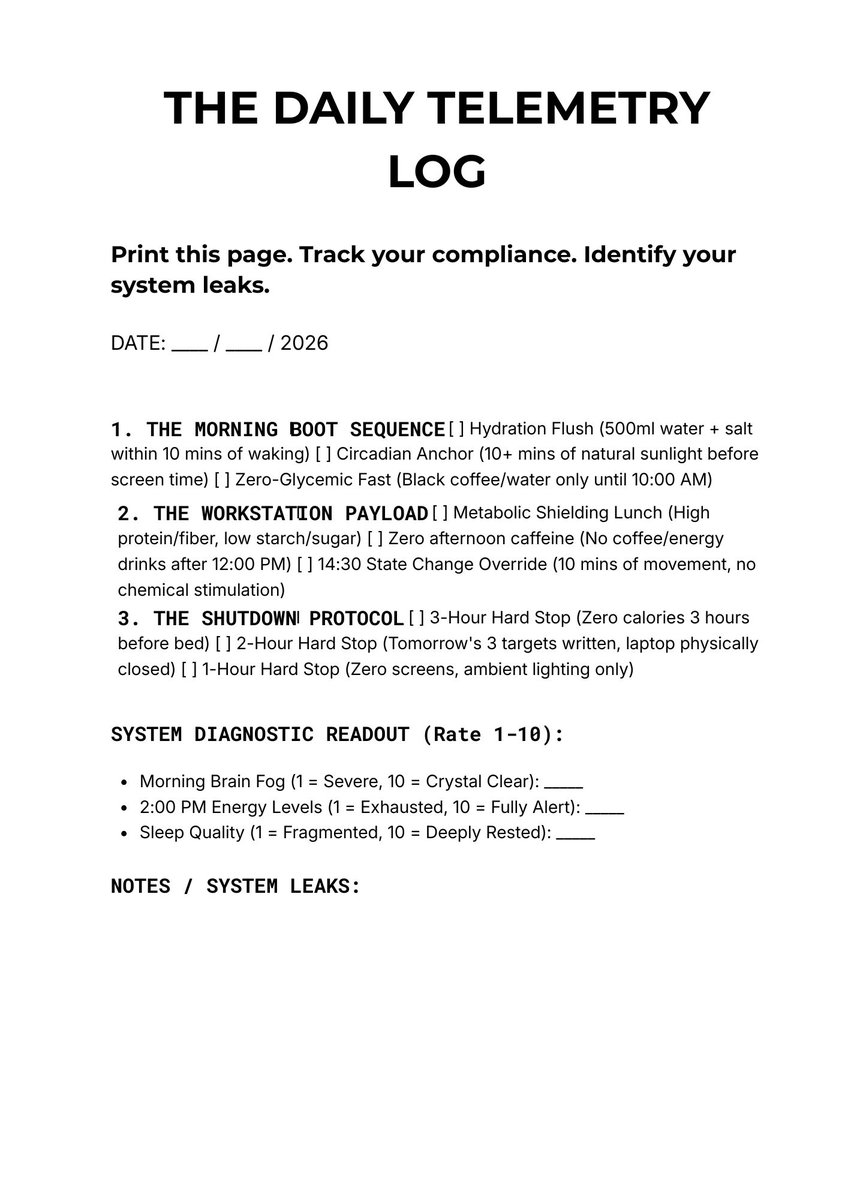 THE DAILY TELEMETRY LOG

Print this page. Track your compliance. Identify your system leaks.

DATE: ___ / ___ / 2026

1. THE MORNING BOOT SEQUENCE [ ] Hydration Flush (500ml water + salt within 10 mins of waking) [ ] Circadian Anchor (10+ mins of natural sunlight before screen time) [ ] Zero-Glycemic Fast (Black coffee/water only until 10:00 AM)

2. THE WORKSTATION PAYLOAD [ ] Metabolic Shielding Lunch (High protein/fiber, low starch/sugar) [ ] Zero afternoon caffeine (No coffee/energy drinks after 12:00 PM) [ ] 14:30 State Change Override (10 mins of movement, no chemical stimulation)

3. THE SHUTDOWN PROTOCOL [ ] 3-Hour Hard Stop (Zero calories 3 hours before bed) [ ] 2-Hour Hard Stop (Tomorrow's 3 targets written, laptop physically closed) [ ] 1-Hour Hard Stop (Zero screens, ambient lighting only)

SYSTEM DIAGNOSTIC READOUT (Rate 1-10):

- Morning Brain Fog (1 = Severe, 10 = Crystal Clear): ____
- 2:00 PM Energy Levels (1 = Exhausted, 10 = Fully Alert): ____
- Sleep Quality (1 = Fragmented, 10 = Deeply Rested): ____

NOTES / SYSTEM LEAKS: